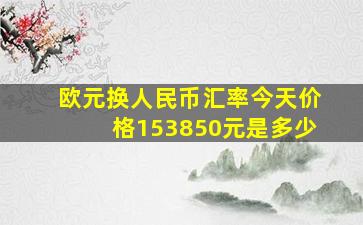 欧元换人民币汇率今天价格153850元是多少